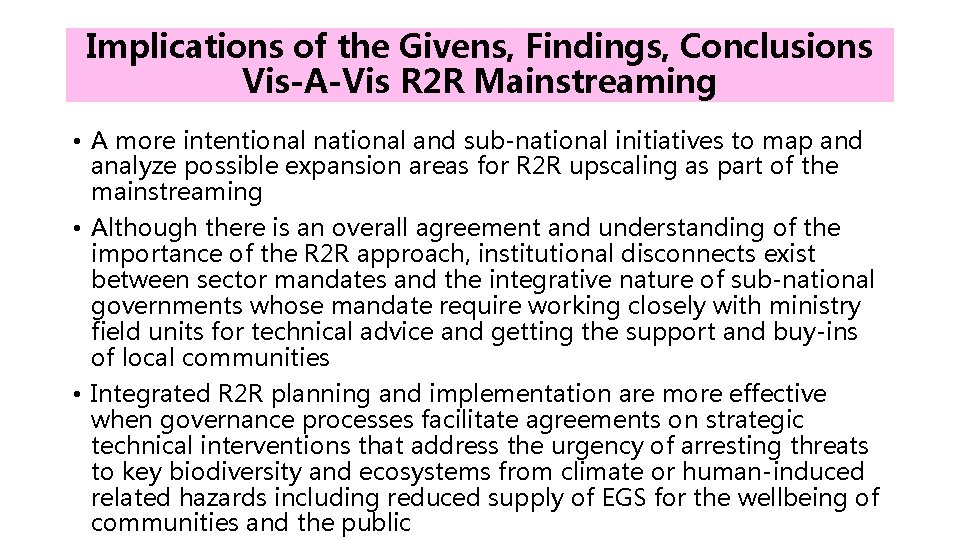 Implications of the Givens, Findings, Conclusions Vis-A-Vis R2R Mainstreaming

• A more intentional national and sub-national initiatives to map and analyze possible expansion areas for R2R upscaling as part of the mainstreaming

• Although there is an overall agreement and understanding of the importance of the R2R approach, institutional disconnects exist between sector mandates and the integrative nature of sub-national governments whose mandate require working closely with ministry field units for technical advice and getting the support and buy-ins of local communities

• Integrated R2R planning and implementation are more effective when governance processes facilitate agreements on strategic technical interventions that address the urgency of arresting threats to key biodiversity and ecosystems from climate or human-induced related hazards including reduced supply of EGS for the wellbeing of communities and the public